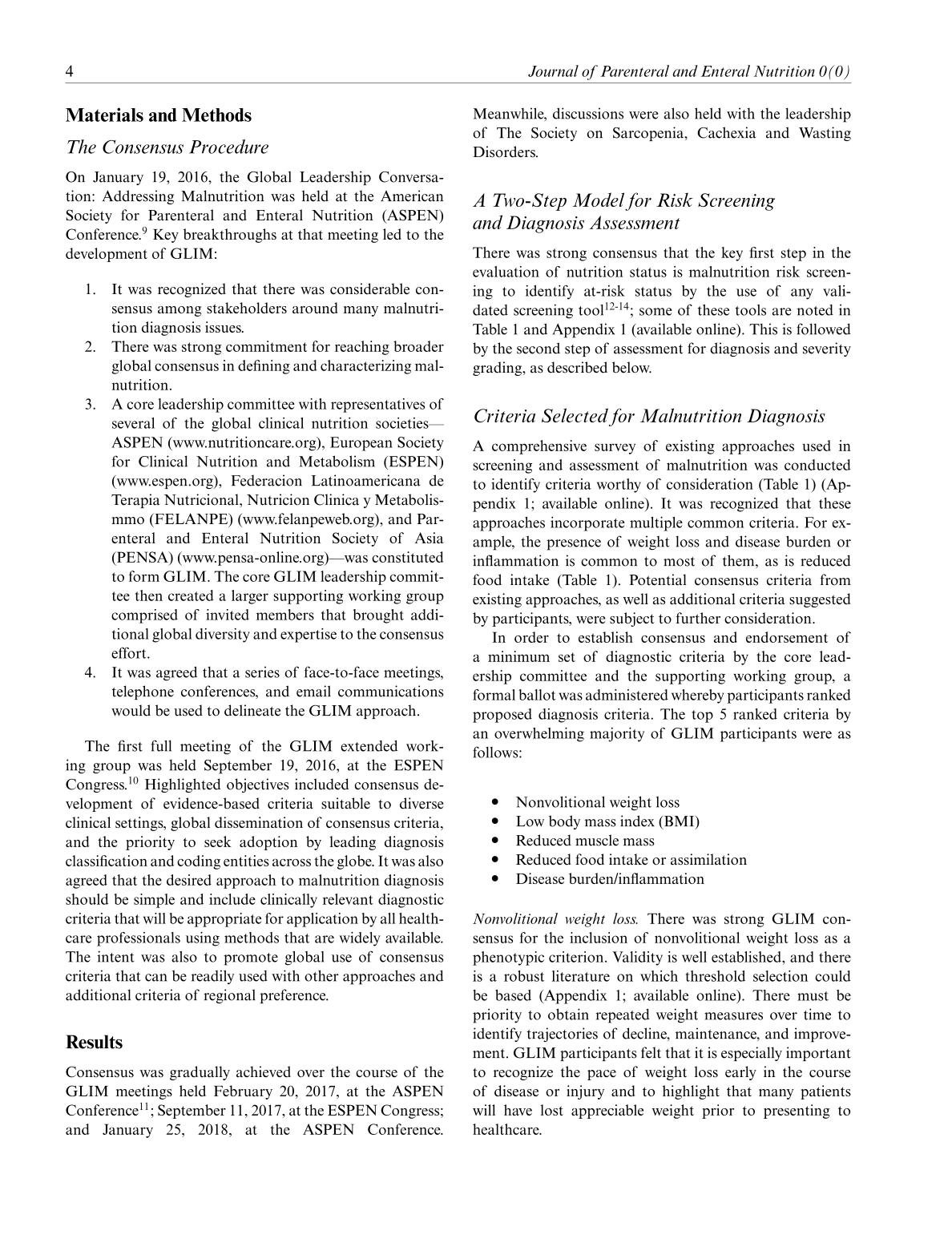 4 Journal of Parenteral and Enteral Nutrition 0(0)

Materials and Methods

The Consensus Procedure

On January 19, 2016, the Global Leadership Conversation: Addressing Malnutrition was held at the American Society for Parenteral and Enteral Nutrition (ASPEN) Conference.$^{9}$ Key breakthroughs at that meeting led to the development of GLIM:

1. It was recognized that there was considerable consensus among stakeholders around many malnutrition diagnosis issues.
2. There was strong commitment for reaching broader global consensus in defining and characterizing malnutrition.
3. A core leadership committee with representatives of several of the global clinical nutrition societies—ASPEN (www.nutritioncare.org), European Society for Clinical Nutrition and Metabolism (ESPEN) (www.espen.org), Federacion Latinoamericana de Terapia Nutricional, Nutricion Clinica y Metabolismmo (FELANPE) (www.felanpeweb.org), and Parenteral and Enteral Nutrition Society of Asia (PENSA) (www.pensa-online.org)—was constituted to form GLIM. The core GLIM leadership committee then created a larger supporting working group comprised of invited members that brought additional global diversity and expertise to the consensus effort.
4. It was agreed that a series of face-to-face meetings, telephone conferences, and email communications would be used to delineate the GLIM approach.

The first full meeting of the GLIM extended working group was held September 19, 2016, at the ESPEN Congress.$^{10}$ Highlighted objectives included consensus development of evidence-based criteria suitable to diverse clinical settings, global dissemination of consensus criteria, and the priority to seek adoption by leading diagnosis classification and coding entities across the globe. It was also agreed that the desired approach to malnutrition diagnosis should be simple and include clinically relevant diagnostic criteria that will be appropriate for application by all healthcare professionals using methods that are widely available. The intent was also to promote global use of consensus criteria that can be readily used with other approaches and additional criteria of regional preference.

Results

Consensus was gradually achieved over the course of the GLIM meetings held February 20, 2017, at the ASPEN Conference$^{11}$; September 11, 2017, at the ESPEN Congress; and January 25, 2018, at the ASPEN Conference. Meanwhile, discussions were also held with the leadership of The Society on Sarcopenia, Cachexia and Wasting Disorders.

A Two-Step Model for Risk Screening and Diagnosis Assessment

There was strong consensus that the key first step in the evaluation of nutrition status is malnutrition risk screening to identify at-risk status by the use of any validated screening tool$^{12-14}$; some of these tools are noted in Table 1 and Appendix 1 (available online). This is followed by the second step of assessment for diagnosis and severity grading, as described below.

Criteria Selected for Malnutrition Diagnosis

A comprehensive survey of existing approaches used in screening and assessment of malnutrition was conducted to identify criteria worthy of consideration (Table 1) (Appendix 1; available online). It was recognized that these approaches incorporate multiple common criteria. For example, the presence of weight loss and disease burden or inflammation is common to most of them, as is reduced food intake (Table 1). Potential consensus criteria from existing approaches, as well as additional criteria suggested by participants, were subject to further consideration.

In order to establish consensus and endorsement of a minimum set of diagnostic criteria by the core leadership committee and the supporting working group, a formal ballot was administered whereby participants ranked proposed diagnosis criteria. The top 5 ranked criteria by an overwhelming majority of GLIM participants were as follows:

• Nonvolitional weight loss
• Low body mass index (BMI)
• Reduced muscle mass
• Reduced food intake or assimilation
• Disease burden/inflammation

Nonvolitional weight loss. There was strong GLIM consensus for the inclusion of nonvolitional weight loss as a phenotypic criterion. Validity is well established, and there is a robust literature on which threshold selection could be based (Appendix 1; available online). There must be priority to obtain repeated weight measures over time to identify trajectories of decline, maintenance, and improvement. GLIM participants felt that it is especially important to recognize the pace of weight loss early in the course of disease or injury and to highlight that many patients will have lost appreciable weight prior to presenting to healthcare.